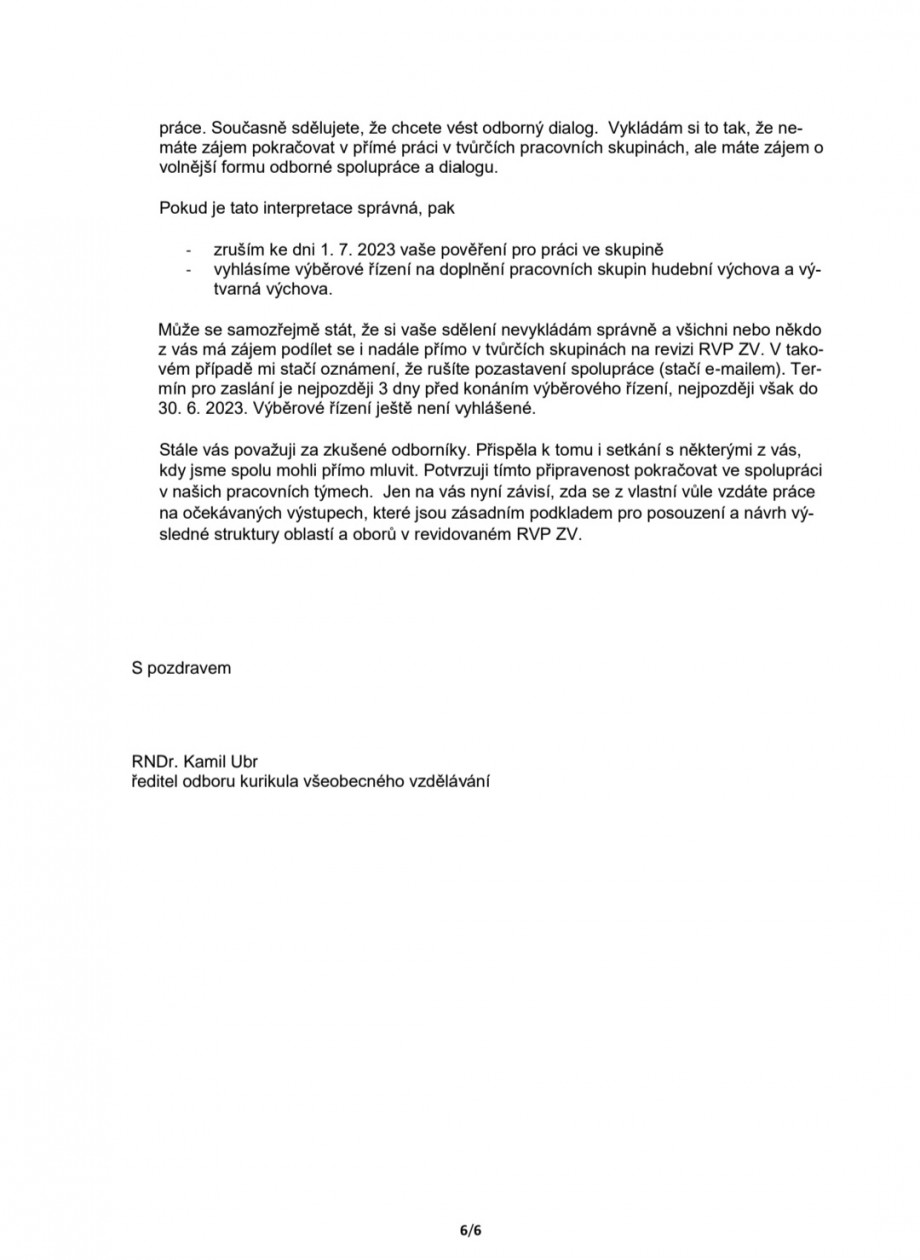 práce. Současně sdělujete, že chcete vést odborný dialog. Vykládám si to tak, že nemáte zájem pokračovat v přímé práci v tvůrčích pracovních skupinách, ale máte zájem o volnější formu odborné spolupráce a dialogu.

Pokud je tato interpretace správná, pak

- zruším ke dni 1. 7. 2023 vaše pověření pro práci ve skupině
- vyhlásíme výběrové řízení na doplnění pracovních skupin hudební výchova a výtvarná výchova.

Může se samozřejmě stát, že si vaše sdělení nevykládám správně a všichni nebo někdo z vás má zájem podílet se i nadále přímo v tvůrčích skupinách na revizi RVP ZV. V takovém případě mi stačí oznámení, že rušíte pozastavení spolupráce (stačí e-mailem). Termín pro zaslání je nejpozději 3 dny před konáním výběrového řízení, nejpozději však do 30. 6. 2023. Výběrové řízení ještě není vyhlášené.

Stále vás považuji za zkušené odborníky. Přispěla k tomu i setkání s některými z vás, kdy jsme spolu mohli přímo mluvit. Potvrzuji tímto připravenost pokračovat ve spolupráci v našich pracovních týmech. Jen na vás nyní závisí, zda se z vlastní vůle vzdáte práce na očekávaných výstupech, které jsou zásadním podkladem pro posouzení a návrh výsledné struktury oblastí a oborů v revidovaném RVP ZV.

S pozdravem

RNDr. Kamil Ubr
ředitel odboru kurikula všeobecného vzdělávání

6/6